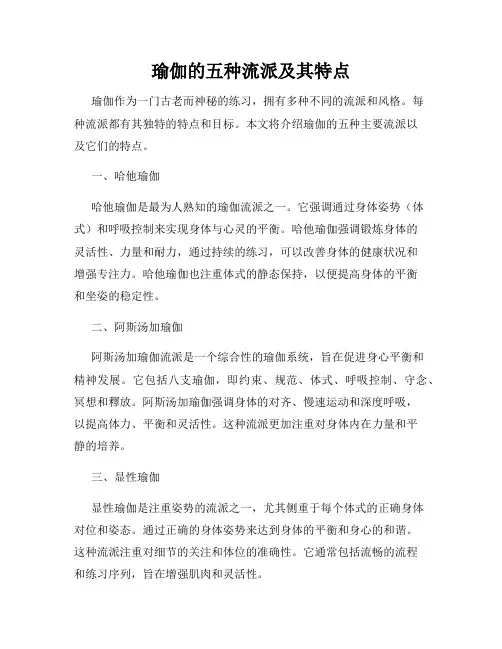 瑜伽的五种流派及其特点

瑜伽作为一门古老而神秘的练习，拥有多种不同的流派和风格。每种流派都有其独特的特点和目标。本文将介绍瑜伽的五种主要流派以及它们的特点。

一、哈他瑜伽

哈他瑜伽是最为人熟知的瑜伽流派之一。它强调通过身体姿势（体式）和呼吸控制来实现身体与心灵的平衡。哈他瑜伽强调锻炼身体的灵活性、力量和耐力，通过持续的练习，可以改善身体的健康状况和增强专注力。哈他瑜伽也注重体式的静态保持，以便提高身体的平衡和坐姿的稳定性。

二、阿斯汤加瑜伽

阿斯汤加瑜伽流派是一个综合性的瑜伽系统，旨在促进身心平衡和精神发展。它包括八支瑜伽，即约束、规范、体式、呼吸控制、守念、冥想和释放。阿斯汤加瑜伽强调身体的对齐、慢速运动和深度呼吸，以提高体力、平衡和灵活性。这种流派更加注重对身体内在力量和平静的培养。

三、显性瑜伽

显性瑜伽是注重姿势的流派之一，尤其侧重于每个体式的正确身体对位和姿态。通过正确的身体姿势来达到身体的平衡和身心的和谐。这种流派注重对细节的关注和体位的准确性。它通常包括流畅的流程和练习序列，旨在增强肌肉和灵活性。